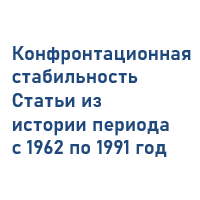 Конфронтационная стабильность
Статьи из истории периода с 1962 по 1991 год